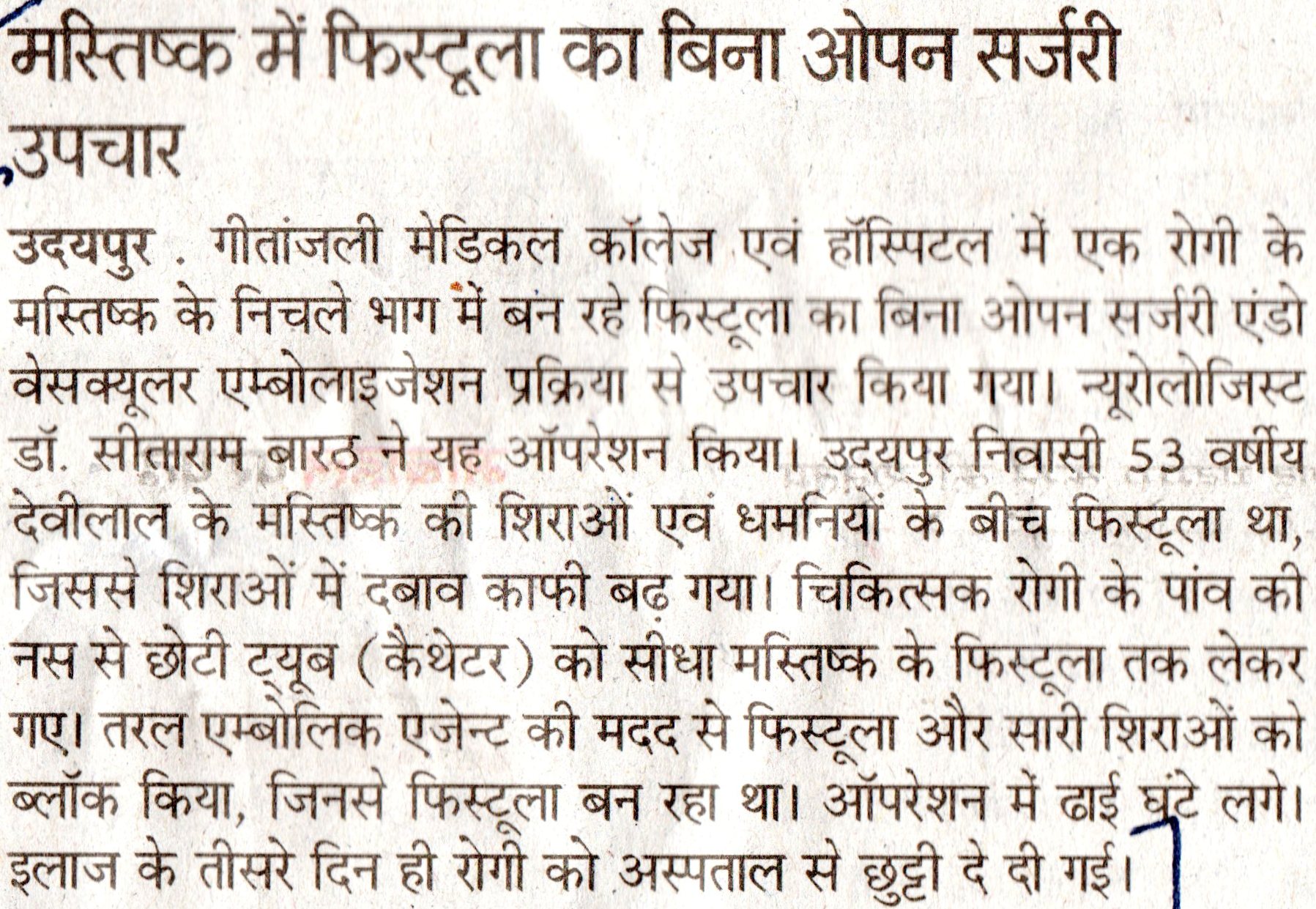 मस्तिष्क में फिस्टूला का बिना ओपन सर्जरी उपचार

उदयपुर . गीतांजली मेडिकल कॉलेज एवं हॉस्पिटल में एक रोगी के मस्तिष्क के निचले भाग में बन रहे फिस्टूला का बिना ओपन सर्जरी एंडो वेसक्यूलर एम्बोलाइजेशन प्रक्रिया से उपचार किया गया। न्यूरोलोजिस्ट डॉ. सीताराम बारठ ने यह ऑपरेशन किया। उदयपुर निवासी 53 वर्षीय देवीलाल के मस्तिष्क की शिराओं एवं धमनियों के बीच फिस्टूला था, जिससे शिराओं में दबाव काफी बढ़ गया। चिकित्सक रोगी के पांव की नस से छोटी ट्यूब (कैथेटर) को सीधा मस्तिष्क के फिस्टूला तक लेकर गए। तरल एम्बोलिक एजेन्ट की मदद से फिस्टूला और सारी शिराओं को ब्लॉक किया, जिनसे फिस्टूला बन रहा था। ऑपरेशन में ढाई घंटे लगे। इलाज के तीसरे दिन ही रोगी को अस्पताल से छुट्टी दे दी गई।